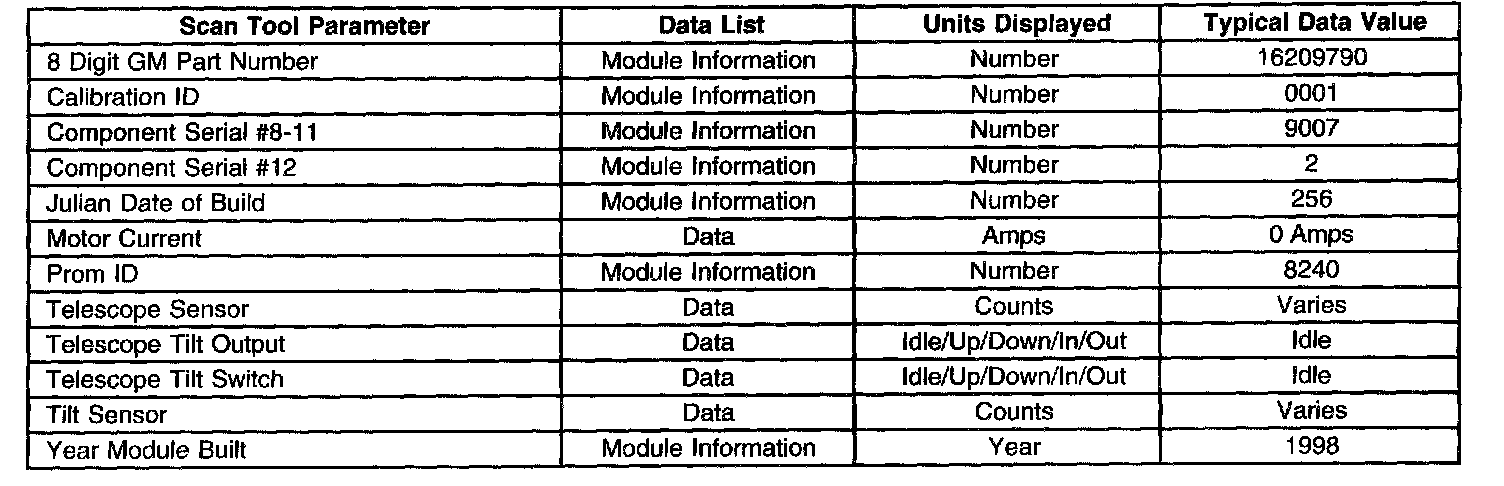 | Scan Tool Parameter | Data List | Units Displayed | Typical Data Value |
|---|---|---|---|
| 8 Digit GM Part Number | Module Information | Number | 16209790 |
| Calibration ID | Module Information | Number | 0001 |
| Component Serial #8-11 | Module Information | Number | 9007 |
| Component Serial #12 | Module Information | Number | 2 |
| Julian Date of Build | Module Information | Number | 256 |
| Motor Current | Data | Amps | 0 Amps |
| Prom ID | Module Information | Number | 8240 |
| Telescope Sensor | Data | Counts | Varies |
| Telescope Tilt Output | Data | Idle/Up/Down/In/Out | Idle |
| Telescope Tilt Switch | Data | Idle/Up/Down/In/Out | Idle |
| Tilt Sensor | Data | Counts | Varies |
| Year Module Built | Module Information | Year | 1998 |